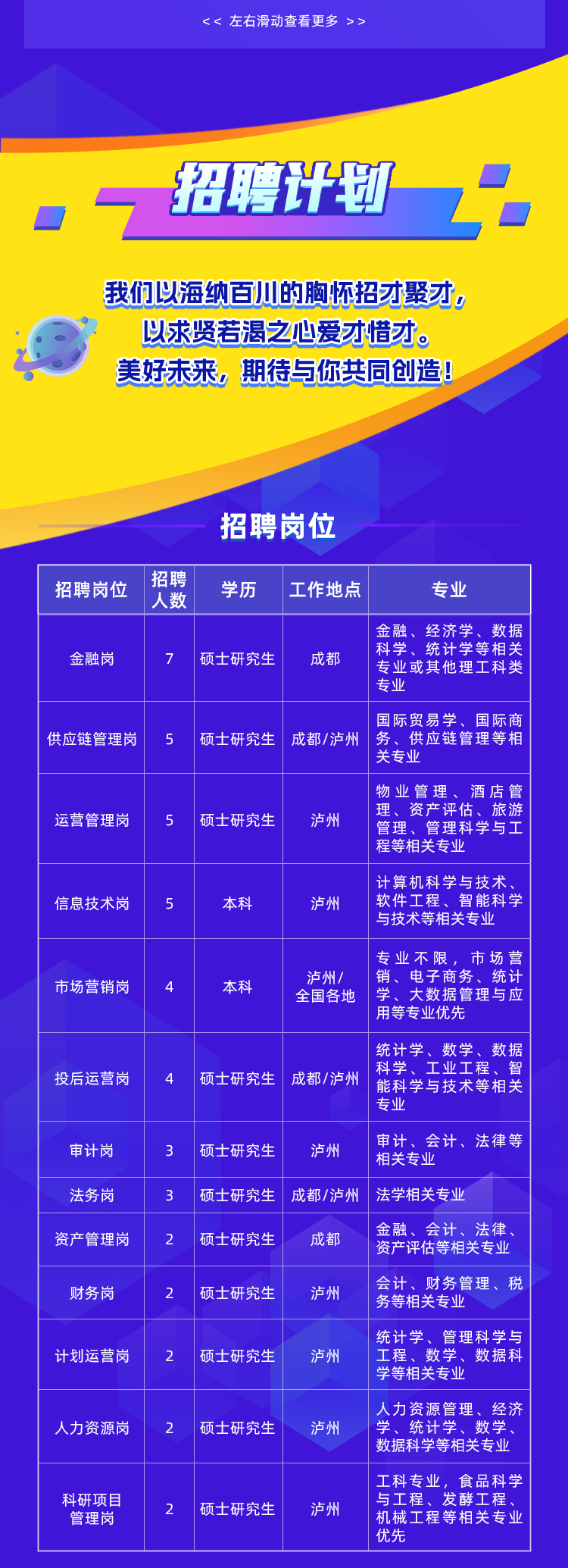 << 左右滑动查看更多 >>

招聘计划

我们以海纳百川的胸怀招才聚才，
以求贤若渴之心爱才惜才。
美好未来，期待与你共同创造！

招聘岗位

| 招聘岗位 | 招聘人数 | 学历 | 工作地点 | 专业 |
|---|---|---|---|---|
| 金融岗 | 7 | 硕士研究生 | 成都 | 金融、经济学、数据科学、统计学等相关专业或其他理工科类专业 |
| 供应链管理岗 | 5 | 硕士研究生 | 成都/泸州 | 国际贸易学、国际商务、供应链管理等相关专业 |
| 运营管理岗 | 5 | 硕士研究生 | 泸州 | 物业管理、酒店管理、资产评估、旅游管理、管理科学与工程等相关专业 |
| 信息技术岗 | 5 | 本科 | 泸州 | 计算机科学与技术、软件工程、智能科学与技术等相关专业 |
| 市场营销岗 | 4 | 本科 | 泸州/全国各地 | 专业不限，市场营销、电子商务、统计学、大数据管理与应用等专业优先 |
| 投后运营岗 | 4 | 硕士研究生 | 成都/泸州 | 统计学、数学、数据科学、工业工程、智能科学与技术等相关专业 |
| 审计岗 | 3 | 硕士研究生 | 泸州 | 审计、会计、法律等相关专业 |
| 法务岗 | 3 | 硕士研究生 | 成都/泸州 | 法学相关专业 |
| 资产管理岗 | 2 | 硕士研究生 | 成都 | 金融、会计、法律、资产评估等相关专业 |
| 财务岗 | 2 | 硕士研究生 | 泸州 | 会计、财务管理、税务等相关专业 |
| 计划运营岗 | 2 | 硕士研究生 | 泸州 | 统计学、管理科学与工程、数学、数据科学等相关专业 |
| 人力资源岗 | 2 | 硕士研究生 | 泸州 | 人力资源管理、经济学、统计学、数学、数据科学等相关专业 |
| 科研项目管理岗 | 2 | 硕士研究生 | 泸州 | 工科专业，食品科学与工程、发酵工程、机械工程等相关专业优先 |